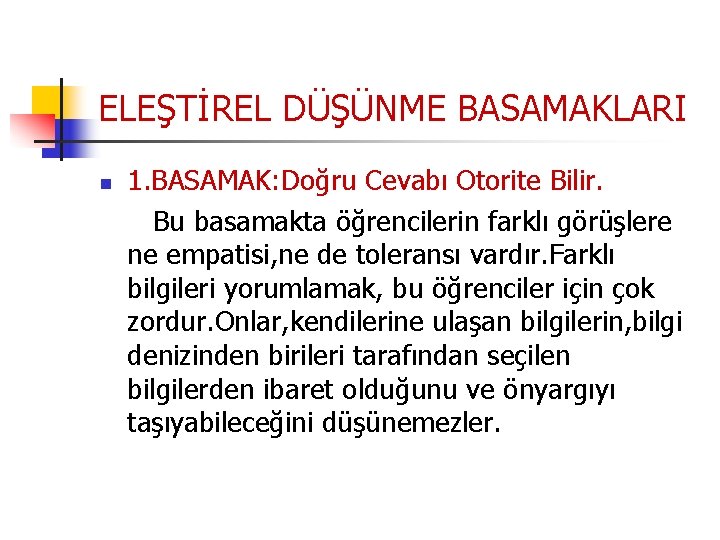 ELEŞTİREL DÜŞÜNME BASAMAKLARI

1.BASAMAK:Doğru Cevabı Otorite Bilir.

Bu basamakta öğrencilerin farklı görüşlere ne empatisi,ne de toleransı vardır.Farklı bilgileri yorumlamak, bu öğrenciler için çok zordur.Onlar,kendilerine ulaşan bilgilerin,bilgi denizinden birileri tarafından seçilen bilgilerden ibaret olduğunu ve önyargıyı taşıyabileceğini düşünemezler.